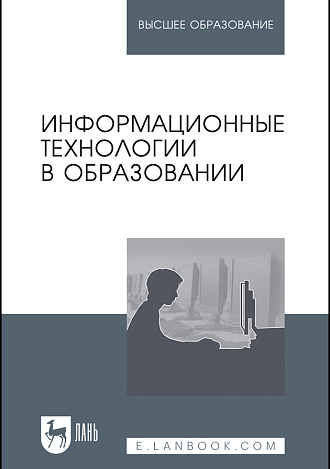 ВЫСШЕЕ ОБРАЗОВАНИЕ

ИНФОРМАЦИОННЫЕ ТЕХНОЛОГИИ В ОБРАЗОВАНИИ

ЛАНЬ

E.LANBOOK.COM